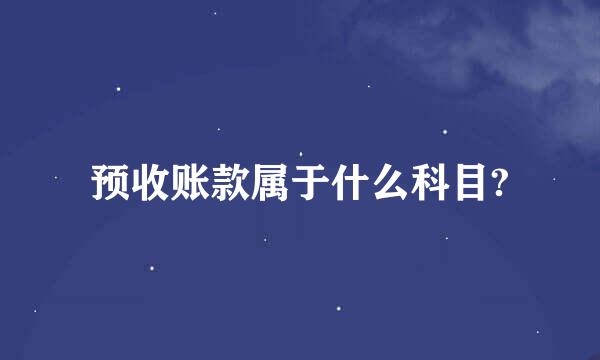 预收账款属于什么科目?